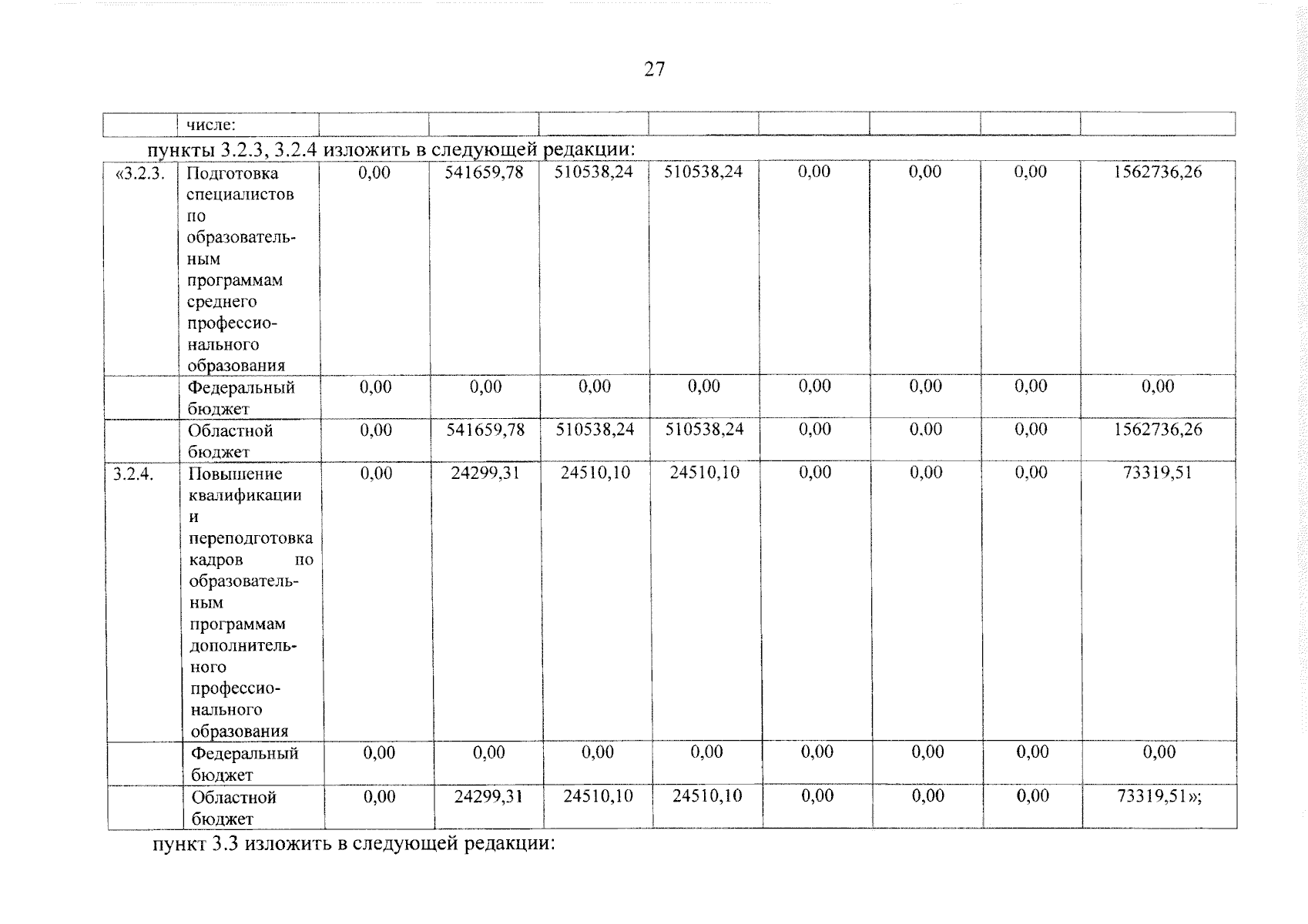 27

| | числе: | | | | | | | | |
|---|---|---|---|---|---|---|---|---|---|

пункты 3.2.3, 3.2.4 изложить в следующей редакции:

| «3.2.3. | Подготовка специалистов по образовательным программам среднего профессионального образования | 0,00 | 541659,78 | 510538,24 | 510538,24 | 0,00 | 0,00 | 0,00 | 1562736,26 |
|---|---|---|---|---|---|---|---|---|---|
| | Федеральный бюджет | 0,00 | 0,00 | 0,00 | 0,00 | 0,00 | 0,00 | 0,00 | 0,00 |
| | Областной бюджет | 0,00 | 541659,78 | 510538,24 | 510538,24 | 0,00 | 0,00 | 0,00 | 1562736,26 |
| 3.2.4. | Повышение квалификации и переподготовка кадров по образовательным программам дополнительного профессионального образования | 0,00 | 24299,31 | 24510,10 | 24510,10 | 0,00 | 0,00 | 0,00 | 73319,51 |
| | Федеральный бюджет | 0,00 | 0,00 | 0,00 | 0,00 | 0,00 | 0,00 | 0,00 | 0,00 |
| | Областной бюджет | 0,00 | 24299,31 | 24510,10 | 24510,10 | 0,00 | 0,00 | 0,00 | 73319,51»; |

пункт 3.3 изложить в следующей редакции: